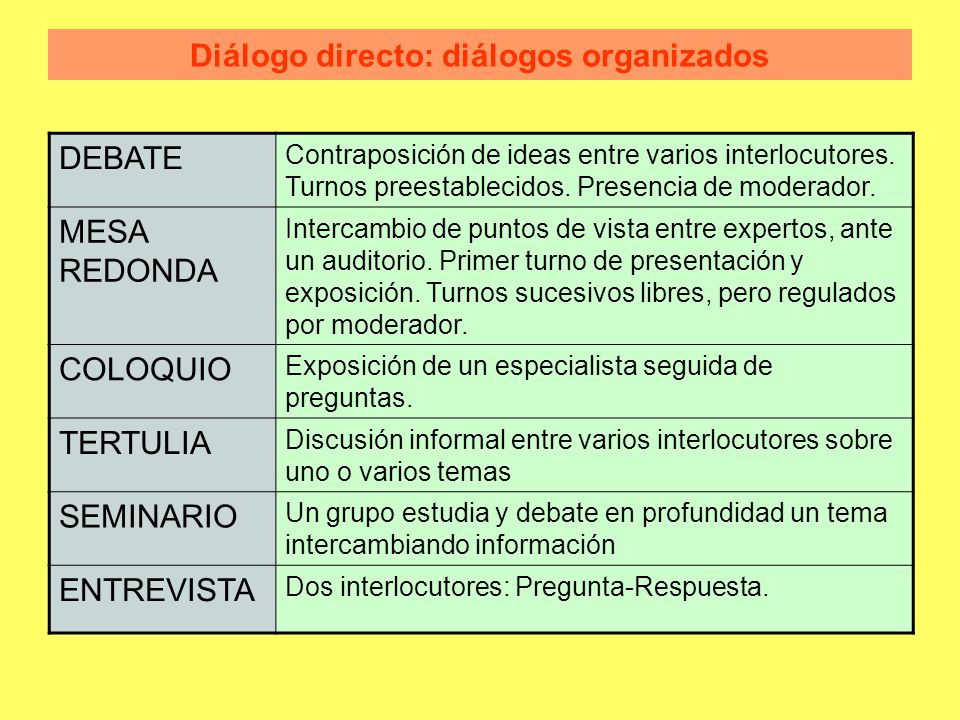 Diálogo directo: diálogos organizados

| | |
|---|---|
| DEBATE | Contraposición de ideas entre varios interlocutores. Turnos preestablecidos. Presencia de moderador. |
| MESA REDONDA | Intercambio de puntos de vista entre expertos, ante un auditorio. Primer turno de presentación y exposición. Turnos sucesivos libres, pero regulados por moderador. |
| COLOQUIO | Exposición de un especialista seguida de preguntas. |
| TERTULIA | Discusión informal entre varios interlocutores sobre uno o varios temas |
| SEMINARIO | Un grupo estudia y debate en profundidad un tema intercambiando información |
| ENTREVISTA | Dos interlocutores: Pregunta-Respuesta. |